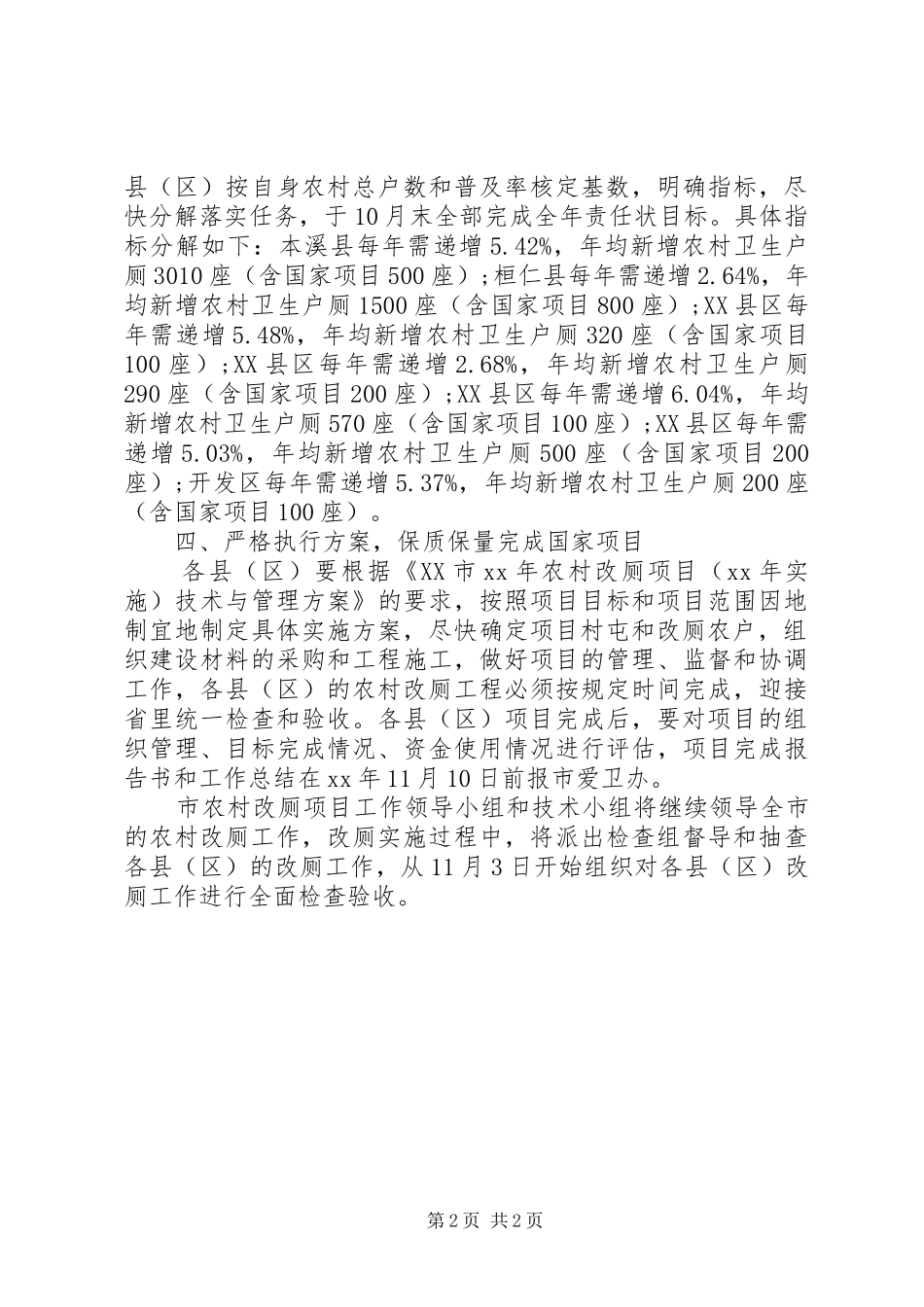 县（区）按自身农村总户数和普及率核定基数，明确指标，尽快分解落实任务，于10月末全部完成全年责任状目标。具体指标分解如下：本溪县每年需递增5.42%，年均新增农村卫生户厕3010座（含国家项目500座）;桓仁县每年需递增2.64%，年均新增农村卫生户厕1500座（含国家项目800座）;XX县区每年需递增5.48%，年均新增农村卫生户厕320座（含国家项目100座）;XX县区每年需递增2.68%，年均新增农村卫生户厕290座（含国家项目200座）;XX县区每年需递增6.04%，年均新增农村卫生户厕570座（含国家项目100座）;XX县区每年需递增5.03%，年均新增农村卫生户厕500座（含国家项目200座）;开发区每年需递增5.37%，年均新增农村卫生户厕200座（含国家项目100座）。

四、严格执行方案，保质保量完成国家项目

各县（区）要根据《XX市xx年农村改厕项目（xx年实施）技术与管理方案》的要求，按照项目目标和项目范围因地制宜地制定具体实施方案，尽快确定项目村屯和改厕农户，组织建设材料的采购和工程施工，做好项目的管理、监督和协调工作，各县（区）的农村改厕工程必须按规定时间完成，迎接省里统一检查和验收。各县（区）项目完成后，要对项目的组织管理、目标完成情况、资金使用情况进行评估，项目完成报告书和工作总结在xx年11月10日前报市爱卫办。

市农村改厕项目工作领导小组和技术小组将继续领导全市的农村改厕工作，改厕实施过程中，将派出检查组督导和抽查各县（区）的改厕工作，从11月3日开始组织对各县（区）改厕工作进行全面检查验收。

第2页 共2页